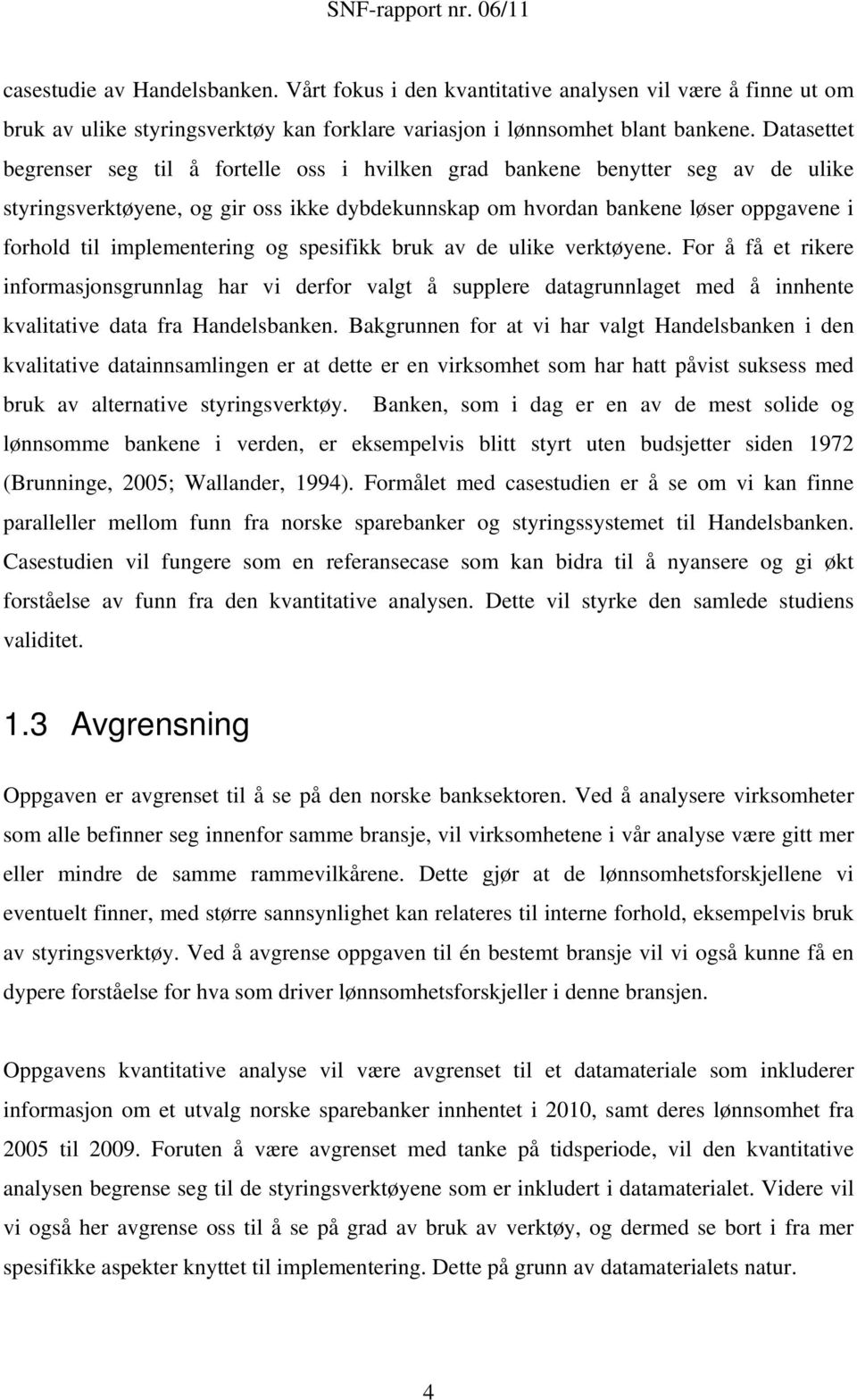 SNF-rapport nr. 06/11

casestudie av Handelsbanken. Vårt fokus i den kvantitative analysen vil være å finne ut om bruk av ulike styringsverktøy kan forklare variasjon i lønnsomhet blant bankene. Datasettet begrenser seg til å fortelle oss i hvilken grad bankene benytter seg av de ulike styringsverktøyene, og gir oss ikke dybdekunnskap om hvordan bankene løser oppgavene i forhold til implementering og spesifikk bruk av de ulike verktøyene. For å få et rikere informasjonsgrunnlag har vi derfor valgt å supplere datagrunnlaget med å innhente kvalitative data fra Handelsbanken. Bakgrunnen for at vi har valgt Handelsbanken i den kvalitative datainnsamlingen er at dette er en virksomhet som har hatt påvist suksess med bruk av alternative styringsverktøy. Banken, som i dag er en av de mest solide og lønnsomme bankene i verden, er eksempelvis blitt styrt uten budsjetter siden 1972 (Brunninge, 2005; Wallander, 1994). Formålet med casestudien er å se om vi kan finne paralleller mellom funn fra norske sparebanker og styringssystemet til Handelsbanken. Casestudien vil fungere som en referansecase som kan bidra til å nyansere og gi økt forståelse av funn fra den kvantitative analysen. Dette vil styrke den samlede studiens validitet.

1.3 Avgrensning

Oppgaven er avgrenset til å se på den norske banksektoren. Ved å analysere virksomheter som alle befinner seg innenfor samme bransje, vil virksomhetene i vår analyse være gitt mer eller mindre de samme rammevilkårene. Dette gjør at de lønnsomhetsforskjellene vi eventuelt finner, med større sannsynlighet kan relateres til interne forhold, eksempelvis bruk av styringsverktøy. Ved å avgrense oppgaven til én bestemt bransje vil vi også kunne få en dypere forståelse for hva som driver lønnsomhetsforskjeller i denne bransjen.

Oppgavens kvantitative analyse vil være avgrenset til et datamateriale som inkluderer informasjon om et utvalg norske sparebanker innhentet i 2010, samt deres lønnsomhet fra 2005 til 2009. Foruten å være avgrenset med tanke på tidsperiode, vil den kvantitative analysen begrense seg til de styringsverktøyene som er inkludert i datamaterialet. Videre vil vi også her avgrense oss til å se på grad av bruk av verktøy, og dermed se bort i fra mer spesifikke aspekter knyttet til implementering. Dette på grunn av datamaterialets natur.

4